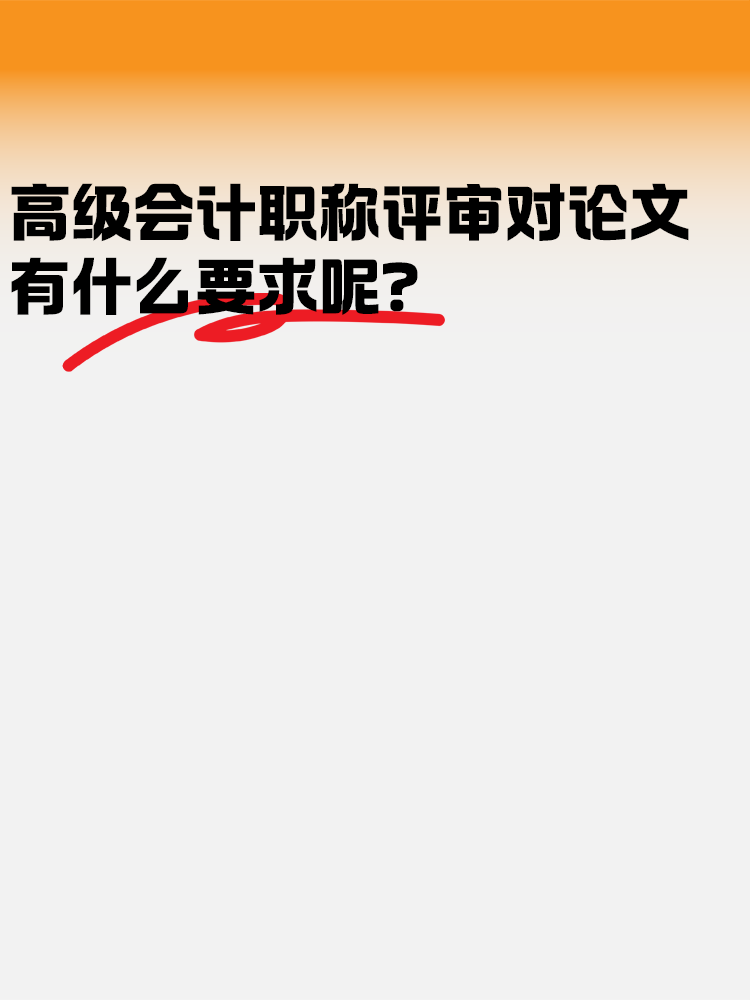 高级会计职称评审对论文有什么要求呢?